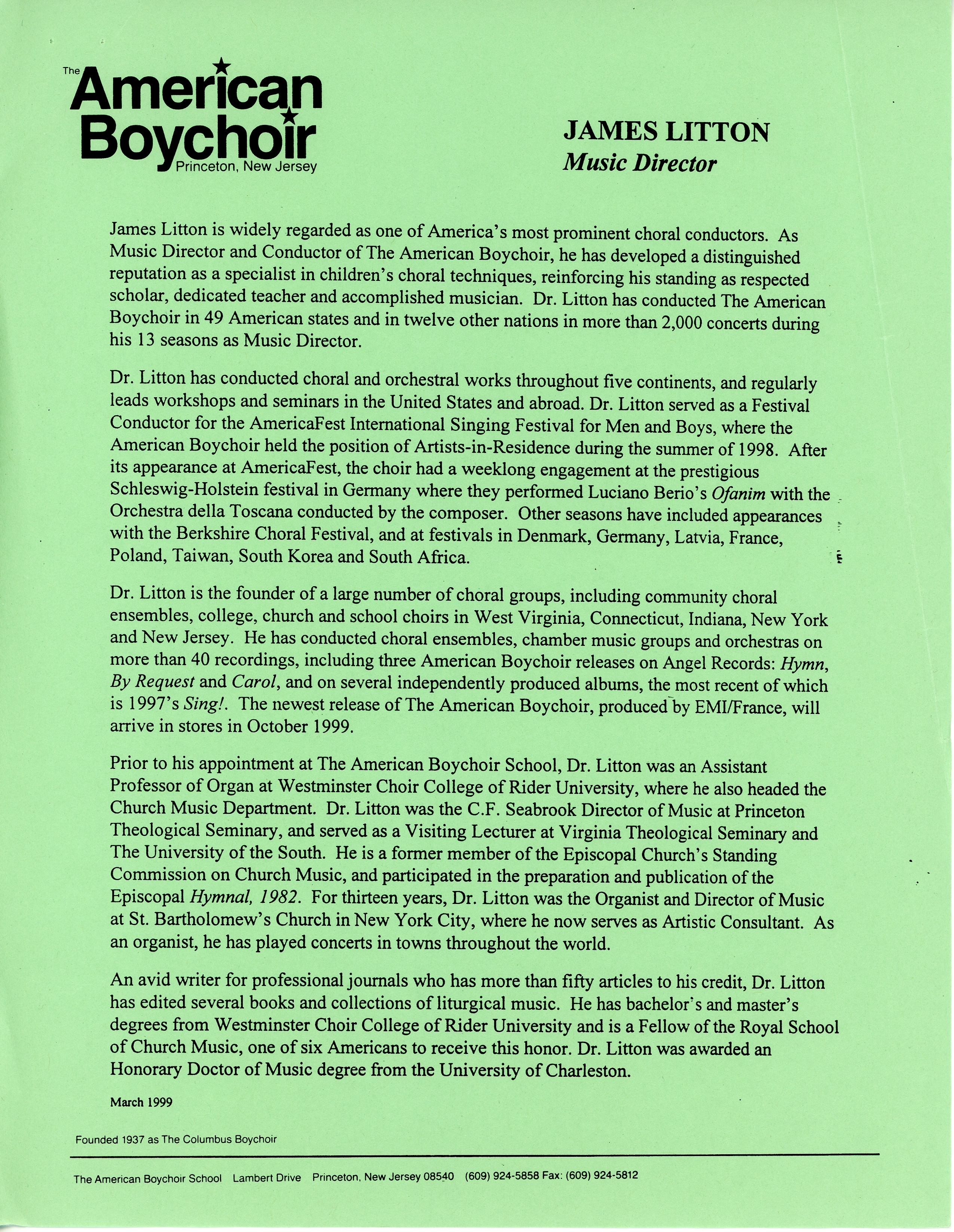 The American Boychoir Princeton, New Jersey

JAMES LITTON
Music Director

James Litton is widely regarded as one of America's most prominent choral conductors. As Music Director and Conductor of The American Boychoir, he has developed a distinguished reputation as a specialist in children's choral techniques, reinforcing his standing as respected scholar, dedicated teacher and accomplished musician. Dr. Litton has conducted The American Boychoir in 49 American states and in twelve other nations in more than 2,000 concerts during his 13 seasons as Music Director.

Dr. Litton has conducted choral and orchestral works throughout five continents, and regularly leads workshops and seminars in the United States and abroad. Dr. Litton served as a Festival Conductor for the AmericaFest International Singing Festival for Men and Boys, where the American Boychoir held the position of Artists-in-Residence during the summer of 1998. After its appearance at AmericaFest, the choir had a weeklong engagement at the prestigious Schleswig-Holstein festival in Germany where they performed Luciano Berio's Ofanim with the Orchestra della Toscana conducted by the composer. Other seasons have included appearances with the Berkshire Choral Festival, and at festivals in Denmark, Germany, Latvia, France, Poland, Taiwan, South Korea and South Africa.

Dr. Litton is the founder of a large number of choral groups, including community choral ensembles, college, church and school choirs in West Virginia, Connecticut, Indiana, New York and New Jersey. He has conducted choral ensembles, chamber music groups and orchestras on more than 40 recordings, including three American Boychoir releases on Angel Records: Hymn, By Request and Carol, and on several independently produced albums, the most recent of which is 1997's Sing!. The newest release of The American Boychoir, produced by EMI/France, will arrive in stores in October 1999.

Prior to his appointment at The American Boychoir School, Dr. Litton was an Assistant Professor of Organ at Westminster Choir College of Rider University, where he also headed the Church Music Department. Dr. Litton was the C.F. Seabrook Director of Music at Princeton Theological Seminary, and served as a Visiting Lecturer at Virginia Theological Seminary and The University of the South. He is a former member of the Episcopal Church's Standing Commission on Church Music, and participated in the preparation and publication of the Episcopal Hymnal, 1982. For thirteen years, Dr. Litton was the Organist and Director of Music at St. Bartholomew's Church in New York City, where he now serves as Artistic Consultant. As an organist, he has played concerts in towns throughout the world.

An avid writer for professional journals who has more than fifty articles to his credit, Dr. Litton has edited several books and collections of liturgical music. He has bachelor's and master's degrees from Westminster Choir College of Rider University and is a Fellow of the Royal School of Church Music, one of six Americans to receive this honor. Dr. Litton was awarded an Honorary Doctor of Music degree from the University of Charleston.

March 1999

Founded 1937 as The Columbus Boychoir

The American Boychoir School Lambert Drive Princeton, New Jersey 08540 (609) 924-5858 Fax: (609) 924-5812